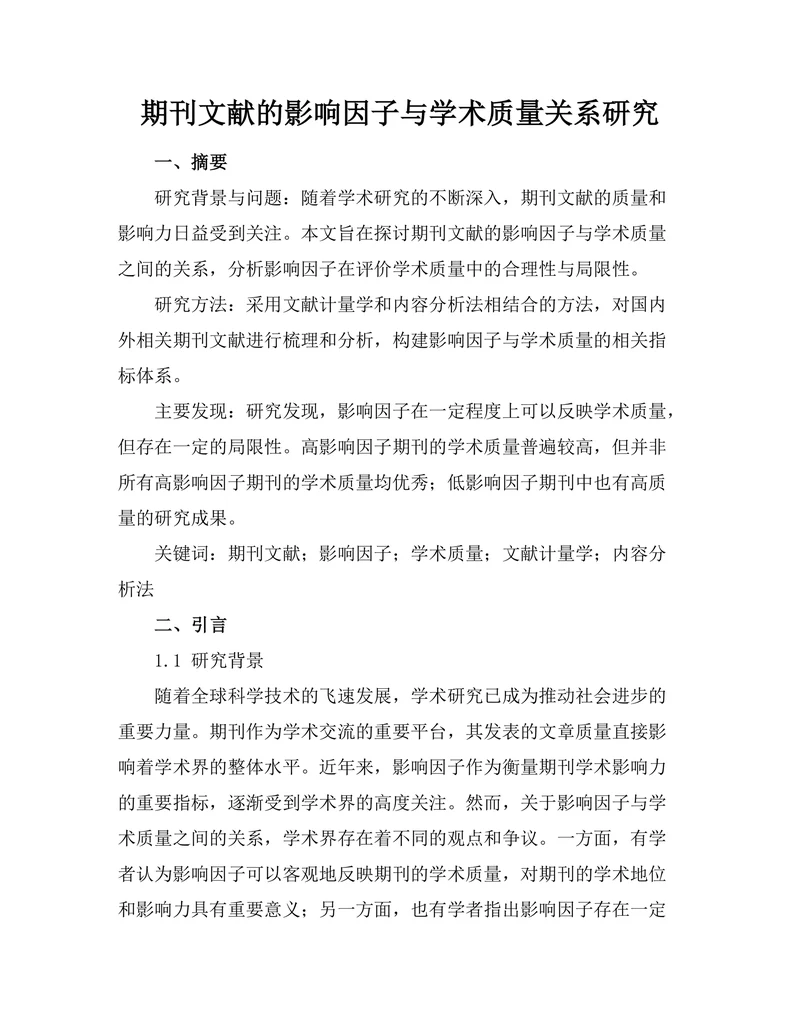 期刊文献的影响因子与学术质量关系研究

一、摘要

研究背景与问题：随着学术研究的不断深入，期刊文献的质量和影响力日益受到关注。本文旨在探讨期刊文献的影响因子与学术质量之间的关系，分析影响因子在评价学术质量中的合理性与局限性。

研究方法：采用文献计量学和内容分析法相结合的方法，对国内外相关期刊文献进行梳理和分析，构建影响因子与学术质量的相关指标体系。

主要发现：研究发现，影响因子在一定程度上可以反映学术质量，但存在一定的局限性。高影响因子期刊的学术质量普遍较高，但并非所有高影响因子期刊的学术质量均优秀；低影响因子期刊中也有高质量的研究成果。

关键词：期刊文献；影响因子；学术质量；文献计量学；内容分析法

二、引言

1.1 研究背景

随着全球科学技术的飞速发展，学术研究已成为推动社会进步的重要力量。期刊作为学术交流的重要平台，其发表的文章质量直接影响着学术界的整体水平。近年来，影响因子作为衡量期刊学术影响力的重要指标，逐渐受到学术界的高度关注。然而，关于影响因子与学术质量之间的关系，学术界存在着不同的观点和争议。一方面，有学者认为影响因子可以客观地反映期刊的学术质量，对期刊的学术地位和影响力具有重要意义；另一方面，也有学者指出影响因子存在一定